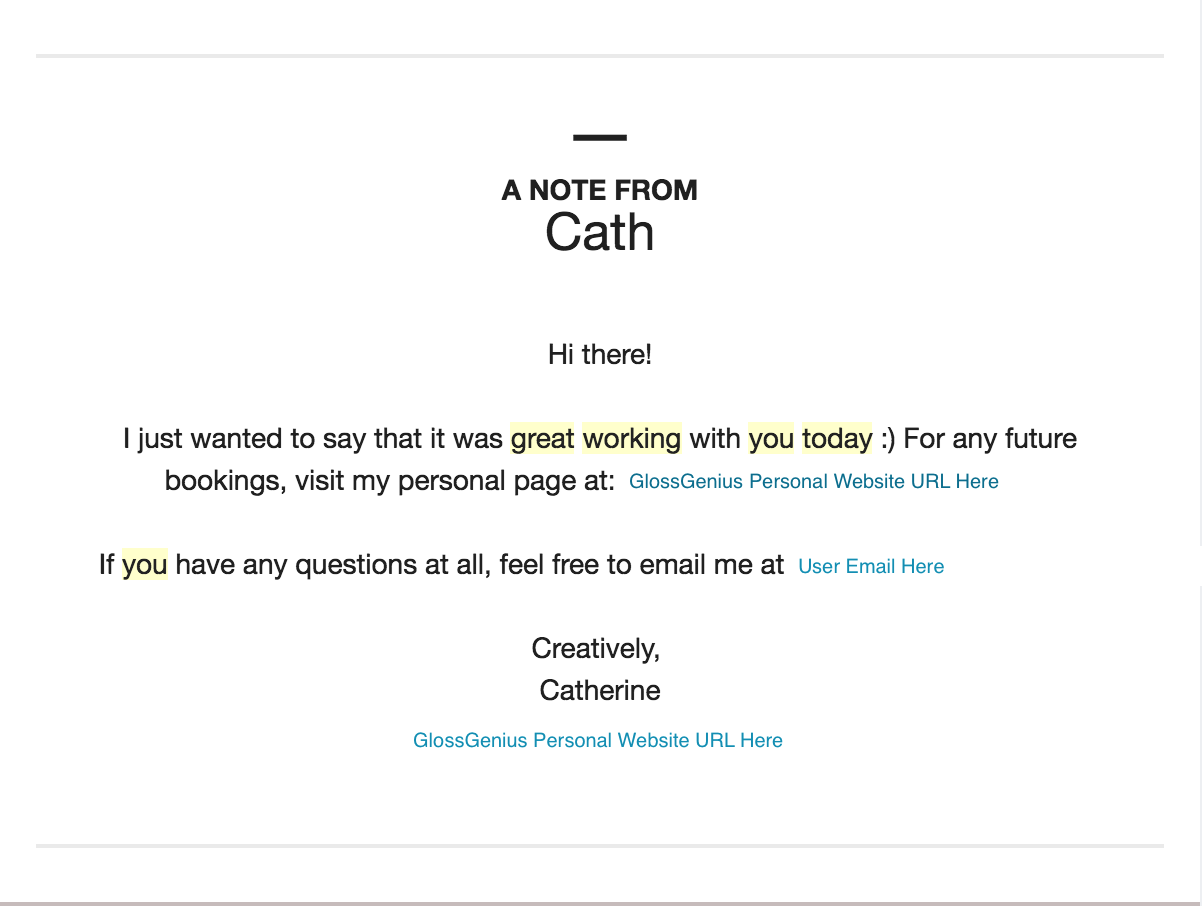 A NOTE FROM
Cath

Hi there!

I just wanted to say that it was great working with you today :) For any future bookings, visit my personal page at: GlossGenius Personal Website URL Here

If you have any questions at all, feel free to email me at User Email Here

Creatively,
Catherine

GlossGenius Personal Website URL Here